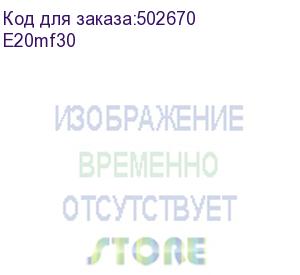 Код для заказа:502670
E20mf30

ИЗОБРАЖЕНИЕ
ВРЕМЕННО
ОТСУТСТВУЕТ
STORE